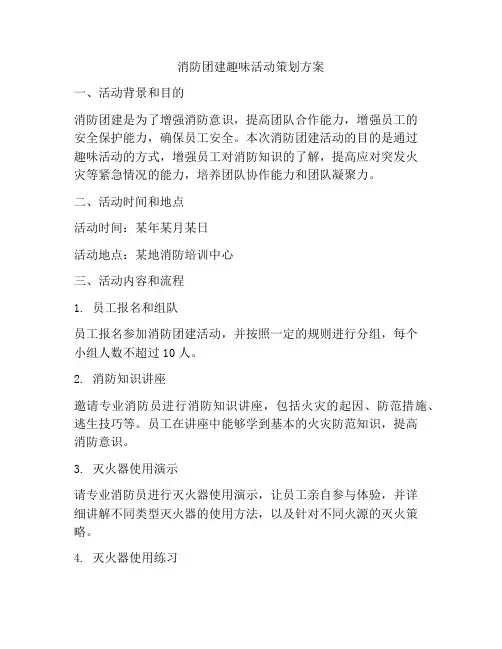 消防团建趣味活动策划方案

一、活动背景和目的

消防团建是为了增强消防意识，提高团队合作能力，增强员工的安全保护能力，确保员工安全。本次消防团建活动的目的是通过趣味活动的方式，增强员工对消防知识的了解，提高应对突发火灾等紧急情况的能力，培养团队协作能力和团队凝聚力。

二、活动时间和地点

活动时间：某年某月某日

活动地点：某地消防培训中心

三、活动内容和流程

1. 员工报名和组队

员工报名参加消防团建活动，并按照一定的规则进行分组，每个小组人数不超过 10 人。

2. 消防知识讲座

邀请专业消防员进行消防知识讲座，包括火灾的起因、防范措施、逃生技巧等。员工在讲座中能够学到基本的火灾防范知识，提高消防意识。

3. 灭火器使用演示

请专业消防员进行灭火器使用演示，让员工亲自参与体验，并详细讲解不同类型灭火器的使用方法，以及针对不同火源的灭火策略。

4. 灭火器使用练习